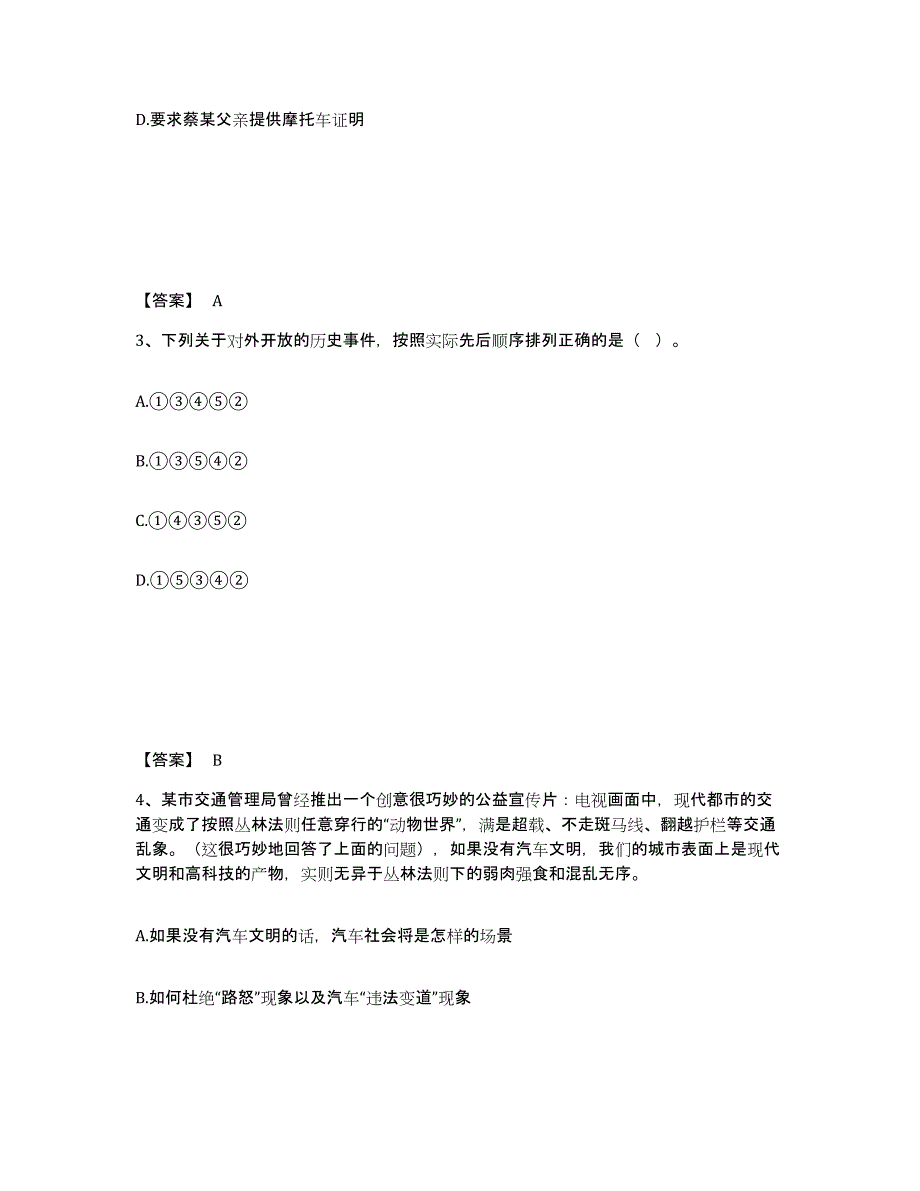 D.要求蔡某父亲提供摩托车证明

【答案】 A

3、下列关于对外开放的历史事件，按照实际先后顺序排列正确的是（ ）。

A.①③④⑤②

B.①③⑤④②

C.①④③⑤②

D.①⑤③④②

【答案】 B

4、某市交通管理局曾经推出一个创意很巧妙的公益宣传片：电视画面中，现代都市的交通变成了按照丛林法则任意穿行的“动物世界”，满是超载、不走斑马线、翻越护栏等交通乱象。（这很巧妙地回答了上面的问题），如果没有汽车文明，我们的城市表面上是现代文明和高科技的产物，实则无异于丛林法则下的弱肉强食和混乱无序。

A.如果没有汽车文明的话，汽车社会将是怎样的场景

B.如何杜绝“路怒”现象以及汽车“违法变道”现象